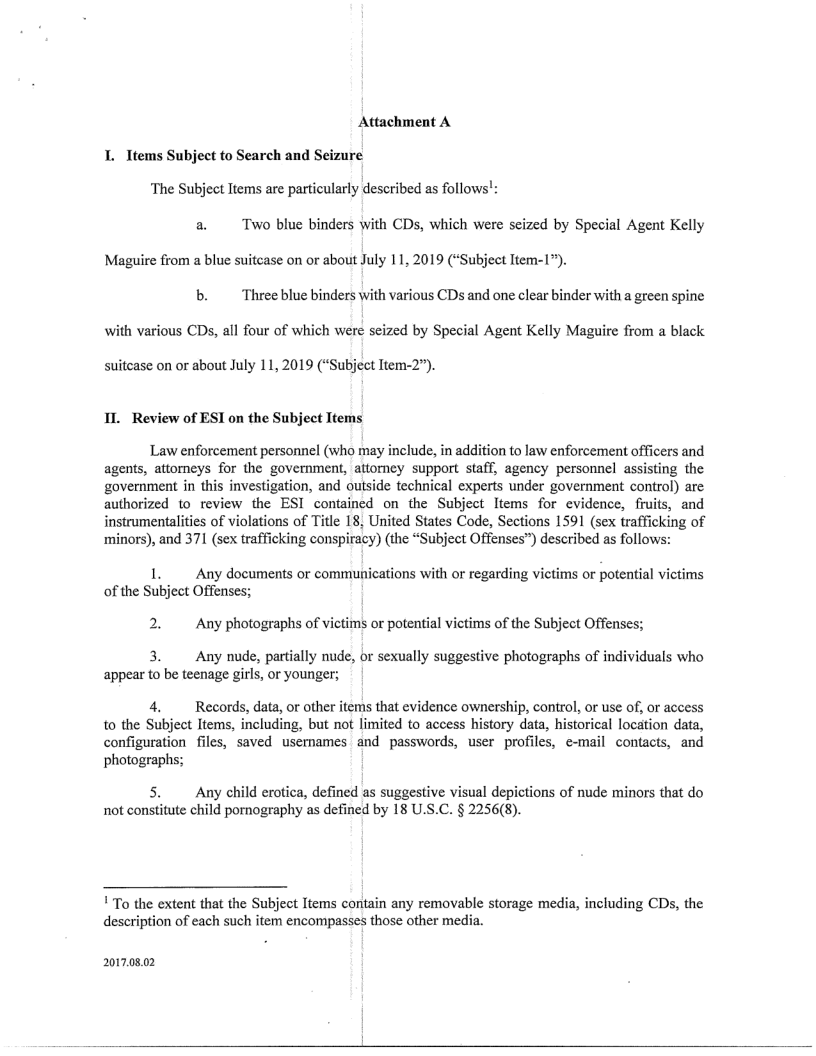 Attachment A

I. Items Subject to Search and Seizure

The Subject Items are particularly described as follows$^1$:

a. Two blue binders with CDs, which were seized by Special Agent Kelly Maguire from a blue suitcase on or about July 11, 2019 ("Subject Item-1").

b. Three blue binders with various CDs and one clear binder with a green spine with various CDs, all four of which were seized by Special Agent Kelly Maguire from a black suitcase on or about July 11, 2019 ("Subject Item-2").

II. Review of ESI on the Subject Items

Law enforcement personnel (who may include, in addition to law enforcement officers and agents, attorneys for the government, attorney support staff, agency personnel assisting the government in this investigation, and outside technical experts under government control) are authorized to review the ESI contained on the Subject Items for evidence, fruits, and instrumentalities of violations of Title 18, United States Code, Sections 1591 (sex trafficking of minors), and 371 (sex trafficking conspiracy) (the "Subject Offenses") described as follows:

1. Any documents or communications with or regarding victims or potential victims of the Subject Offenses;

2. Any photographs of victims or potential victims of the Subject Offenses;

3. Any nude, partially nude, or sexually suggestive photographs of individuals who appear to be teenage girls, or younger;

4. Records, data, or other items that evidence ownership, control, or use of, or access to the Subject Items, including, but not limited to access history data, historical location data, configuration files, saved usernames and passwords, user profiles, e-mail contacts, and photographs;

5. Any child erotica, defined as suggestive visual depictions of nude minors that do not constitute child pornography as defined by 18 U.S.C. § 2256(8).

$^1$ To the extent that the Subject Items contain any removable storage media, including CDs, the description of each such item encompasses those other media.

2017.08.02